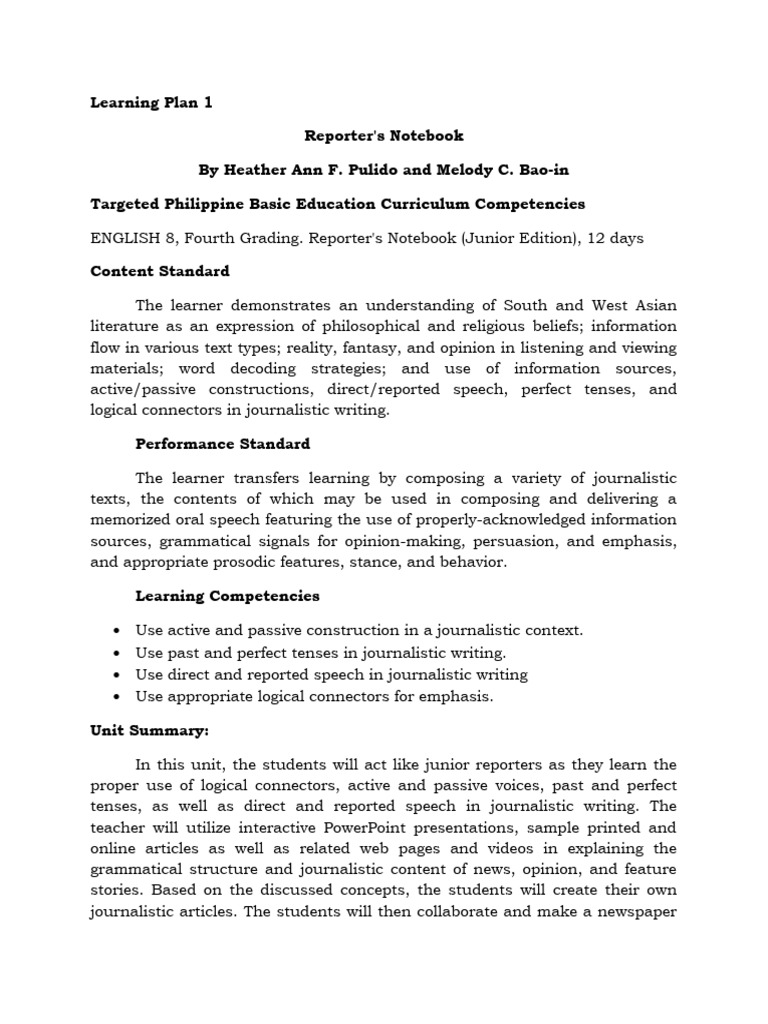 Learning Plan 1

Reporter's Notebook

By Heather Ann F. Pulido and Melody C. Bao-in

Targeted Philippine Basic Education Curriculum Competencies

ENGLISH 8, Fourth Grading. Reporter's Notebook (Junior Edition), 12 days

Content Standard

The learner demonstrates an understanding of South and West Asian literature as an expression of philosophical and religious beliefs; information flow in various text types; reality, fantasy, and opinion in listening and viewing materials; word decoding strategies; and use of information sources, active/passive constructions, direct/reported speech, perfect tenses, and logical connectors in journalistic writing.

Performance Standard

The learner transfers learning by composing a variety of journalistic texts, the contents of which may be used in composing and delivering a memorized oral speech featuring the use of properly-acknowledged information sources, grammatical signals for opinion-making, persuasion, and emphasis, and appropriate prosodic features, stance, and behavior.

Learning Competencies

• Use active and passive construction in a journalistic context.
• Use past and perfect tenses in journalistic writing.
• Use direct and reported speech in journalistic writing
• Use appropriate logical connectors for emphasis.

Unit Summary:

In this unit, the students will act like junior reporters as they learn the proper use of logical connectors, active and passive voices, past and perfect tenses, as well as direct and reported speech in journalistic writing. The teacher will utilize interactive PowerPoint presentations, sample printed and online articles as well as related web pages and videos in explaining the grammatical structure and journalistic content of news, opinion, and feature stories. Based on the discussed concepts, the students will create their own journalistic articles. The students will then collaborate and make a newspaper